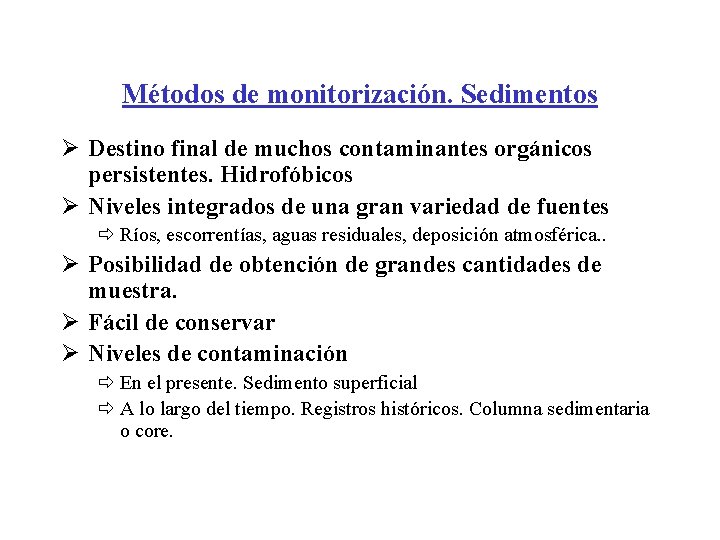 Métodos de monitorización. Sedimentos

➢ Destino final de muchos contaminantes orgánicos persistentes. Hidrofóbicos

➢ Niveles integrados de una gran variedad de fuentes

⇨ Ríos, escorrentías, aguas residuales, deposición atmosférica..

➢ Posibilidad de obtención de grandes cantidades de muestra.

➢ Fácil de conservar

➢ Niveles de contaminación

⇨ En el presente. Sedimento superficial

⇨ A lo largo del tiempo. Registros históricos. Columna sedimentaria o core.